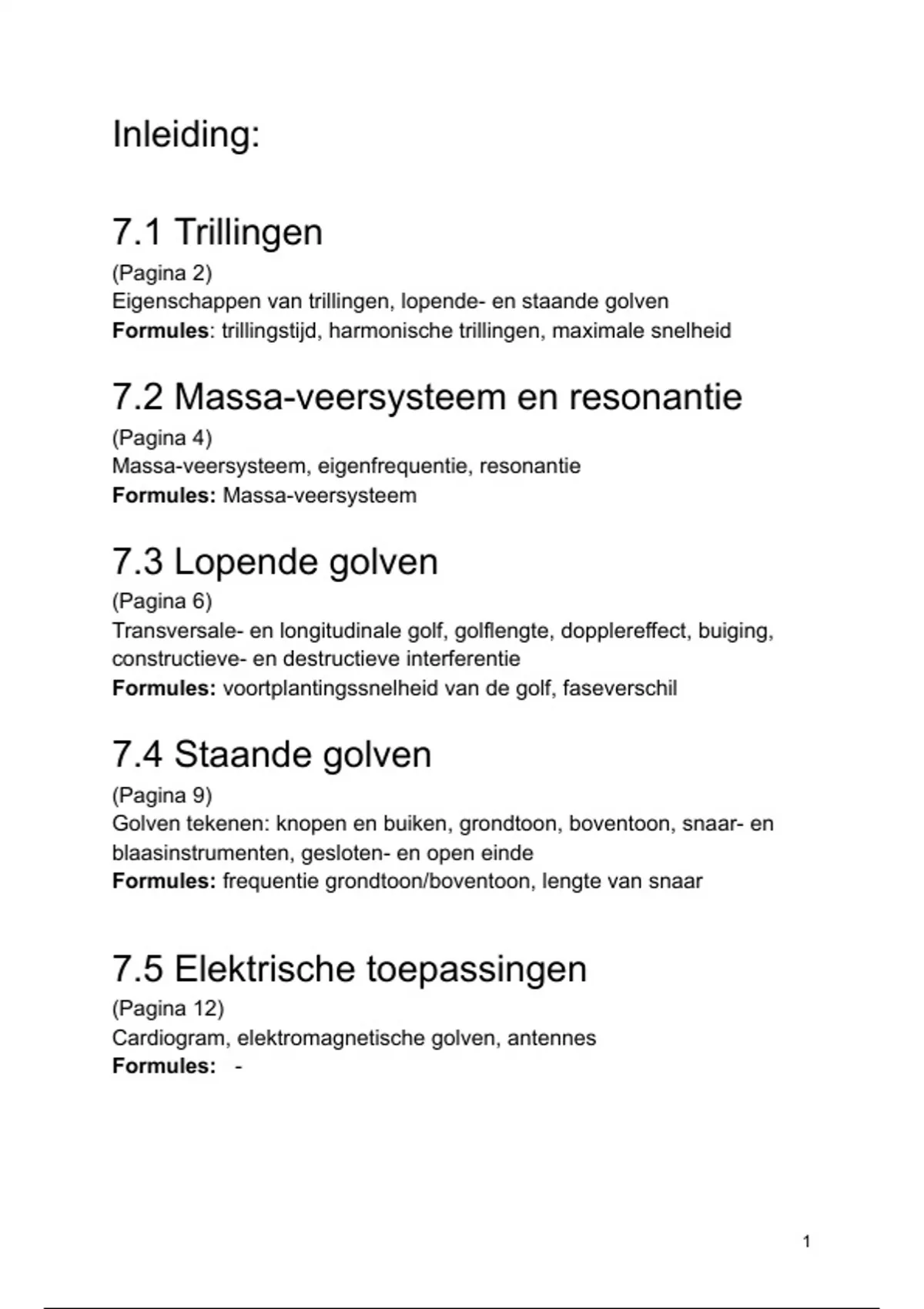 Inleiding:

7.1 Trillingen
(Pagina 2)
Eigenschappen van trillingen, lopende- en staande golven
Formules: trillingstijd, harmonische trillingen, maximale snelheid

7.2 Massa-veersysteem en resonantie
(Pagina 4)
Massa-veersysteem, eigenfrequentie, resonantie
Formules: Massa-veersysteem

7.3 Lopende golven
(Pagina 6)
Transversale- en longitudinale golf, golflengte, dopplereffect, buiging, constructieve- en destructieve interferentie
Formules: voortplantingssnelheid van de golf, faseverschil

7.4 Staande golven
(Pagina 9)
Golven tekenen: knopen en buiken, grondtoon, boventoon, snaar- en blaasinstrumenten, gesloten- en open einde
Formules: frequentie grondtoon/boventoon, lengte van snaar

7.5 Elektrische toepassingen
(Pagina 12)
Cardiogram, elektromagnetische golven, antennes
Formules: -

1